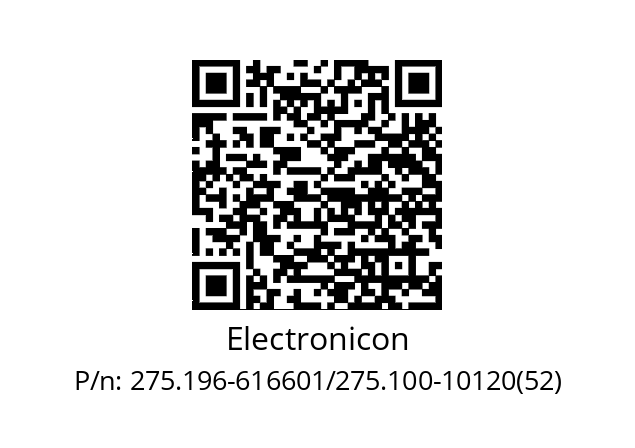 Electronicon

P/n: 275.196-616601/275.100-10120(52)